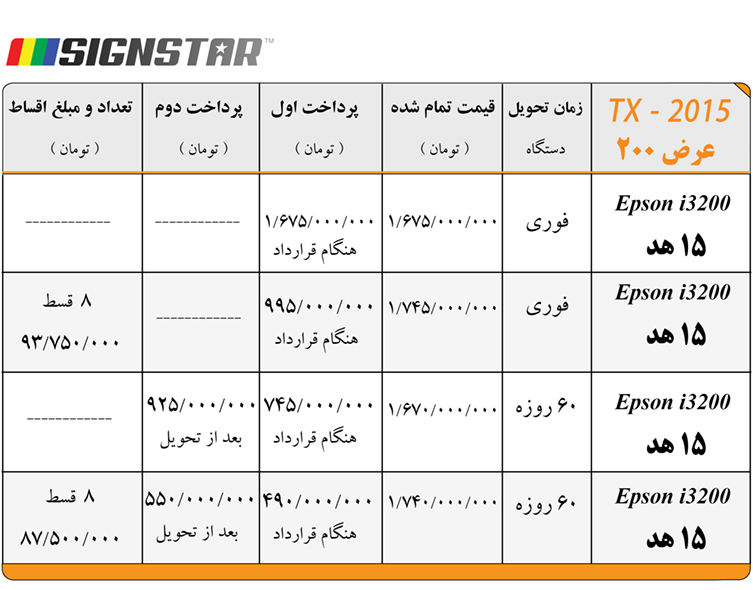 SIGNSTAR™

| TX - 2015 عرض ۲۰۰ | زمان تحویل دستگاه | قیمت تمام شده ( تومان ) | پرداخت اول ( تومان ) | پرداخت دوم ( تومان ) | تعداد و مبلغ اقساط ( تومان ) |
|---|---|---|---|---|---|
| Epson i3200 ۱۵ هد | فوری | ۱/۶۷۵/۰۰۰/۰۰۰ | ۱/۶۷۵/۰۰۰/۰۰۰ هنگام قرارداد | ------------ | ------------ |
| Epson i3200 ۱۵ هد | فوری | ۱/۷۴۵/۰۰۰/۰۰۰ | ۹۹۵/۰۰۰/۰۰۰ هنگام قرارداد | ------------ | ۸ قسط ۹۳/۷۵۰/۰۰۰ |
| Epson i3200 ۱۵ هد | ۶۰ روزه | ۱/۶۷۰/۰۰۰/۰۰۰ | ۷۴۵/۰۰۰/۰۰۰ هنگام قرارداد | ۹۲۵/۰۰۰/۰۰۰ بعد از تحویل | ------------ |
| Epson i3200 ۱۵ هد | ۶۰ روزه | ۱/۷۴۰/۰۰۰/۰۰۰ | ۴۹۰/۰۰۰/۰۰۰ هنگام قرارداد | ۵۵۰/۰۰۰/۰۰۰ بعد از تحویل | ۸ قسط ۸۷/۵۰۰/۰۰۰ |